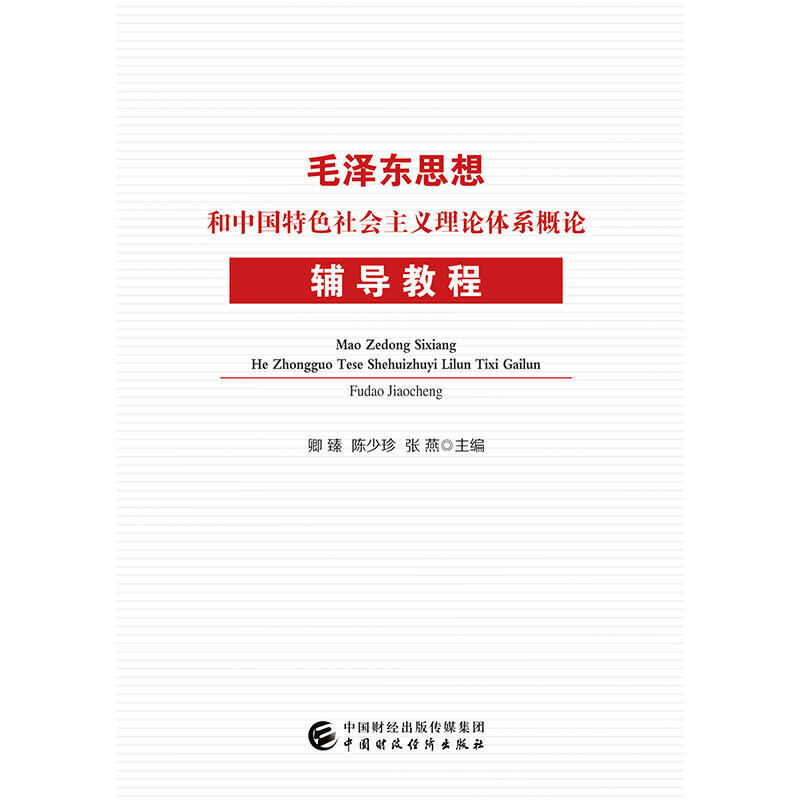 毛泽东思想

和中国特色社会主义理论体系概论

辅导教程

Mao Zedong Sixiang
He Zhongguo Tese Shehuizhuyi Lilun Tixi Gailun

Fudao Jiaocheng

卿臻 陈少珍 张燕◎主编

中国财经出版传媒集团
中国财政经济出版社